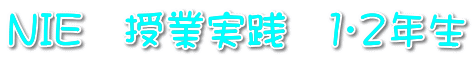 NIE　授業実践　1･2年生